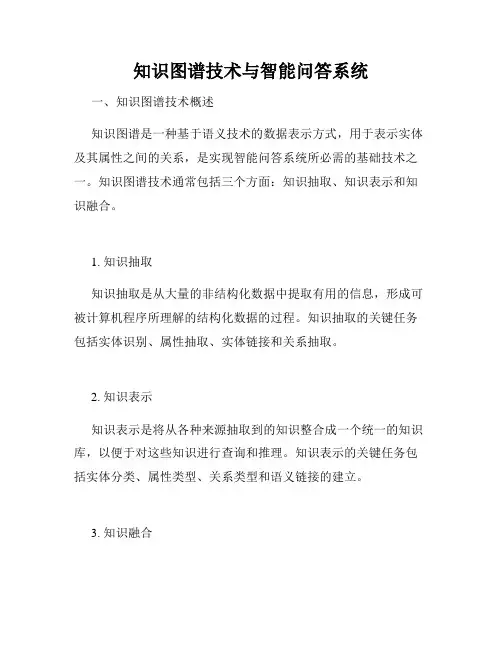 知识图谱技术与智能问答系统

一、知识图谱技术概述

知识图谱是一种基于语义技术的数据表示方式，用于表示实体及其属性之间的关系，是实现智能问答系统所必需的基础技术之一。知识图谱技术通常包括三个方面：知识抽取、知识表示和知识融合。

1. 知识抽取

知识抽取是从大量的非结构化数据中提取有用的信息，形成可被计算机程序所理解的结构化数据的过程。知识抽取的关键任务包括实体识别、属性抽取、实体链接和关系抽取。

2. 知识表示

知识表示是将从各种来源抽取到的知识整合成一个统一的知识库，以便于对这些知识进行查询和推理。知识表示的关键任务包括实体分类、属性类型、关系类型和语义链接的建立。

3. 知识融合